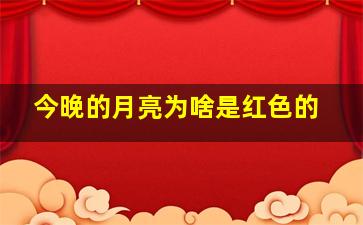 今晚的月亮为啥是红色的